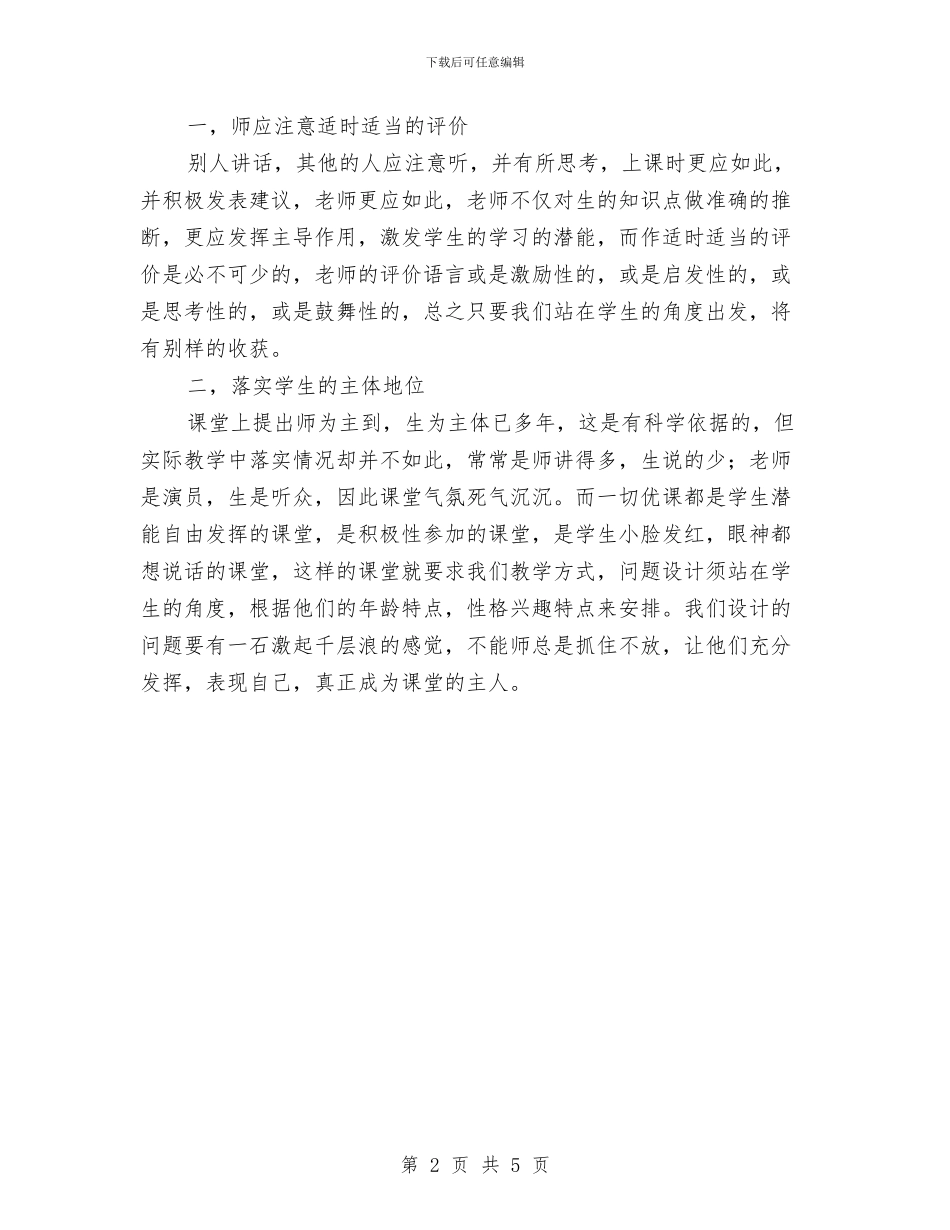 下载后可任意编辑

一，师应注意适时适当的评价

别人讲话，其他的人应注意听，并有所思考，上课时更应如此，并积极发表建议，老师更应如此，老师不仅对生的知识点做准确的推断，更应发挥主导作用，激发学生的学习的潜能，而作适时适当的评价是必不可少的，老师的评价语言或是激励性的，或是启发性的，或是思考性的，或是鼓舞性的，总之只要我们站在学生的角度出发，将有别样的收获。

二，落实学生的主体地位

课堂上提出师为主到，生为主体已多年，这是有科学依据的，但实际教学中落实情况却并不如此，常常是师讲得多，生说的少；老师是演员，生是听众，因此课堂气氛死气沉沉。而一切优课都是学生潜能自由发挥的课堂，是积极性参加的课堂，是学生小脸发红，眼神都想说话的课堂，这样的课堂就要求我们教学方式，问题设计须站在学生的角度，根据他们的年龄特点，性格兴趣特点来安排。我们设计的问题要有一石激起千层浪的感觉，不能师总是抓住不放，让他们充分发挥，表现自己，真正成为课堂的主人。

第 2 页 共 5 页